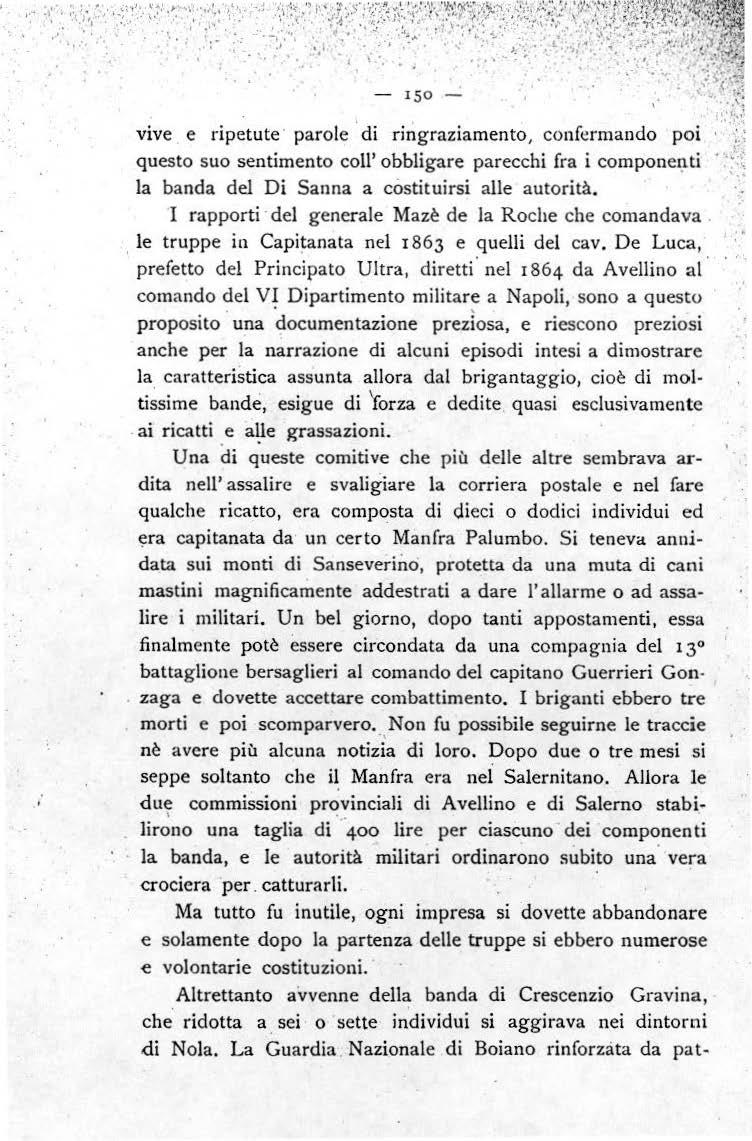 — 150 —

vive e ripetute parole di ringraziamento, confermando poi questo suo sentimento coll' obbligare parecchi fra i componenti la banda del Di Sanna a costituirsi alle autorità.

I rapporti del generale Mazè de la Roche che comandava le truppe in Capitanata nel 1863 e quelli del cav. De Luca, prefetto del Principato Ultra, diretti nel 1864 da Avellino al comando del VI Dipartimento militare a Napoli, sono a questo proposito una documentazione preziosa, e riescono preziosi anche per la narrazione di alcuni episodi intesi a dimostrare la caratteristica assunta allora dal brigantaggio, cioè di moltissime bande, esigue di forza e dedite quasi esclusivamente ai ricatti e alle grassazioni.

Una di queste comitive che più delle altre sembrava ardita nell' assalire e svaligiare la corriera postale e nel fare qualche ricatto, era composta di dieci o dodici individui ed era capitanata da un certo Manfra Palumbo. Si teneva annidata sui monti di Sanseverino, protetta da una muta di cani mastini magnificamente addestrati a dare l'allarme o ad assalire i militari. Un bel giorno, dopo tanti appostamenti, essa finalmente potè essere circondata da una compagnia del 13° battaglione bersaglieri al comando del capitano Guerrieri Gonzaga e dovette accettare combattimento. I briganti ebbero tre morti e poi scomparvero. Non fu possibile seguirne le traccie nè avere più alcuna notizia di loro. Dopo due o tre mesi si seppe soltanto che il Manfra era nel Salernitano. Allora le due commissioni provinciali di Avellino e di Salerno stabilirono una taglia di 400 lire per ciascuno dei componenti la banda, e le autorità militari ordinarono subito una vera crociera per catturarli.

Ma tutto fu inutile, ogni impresa si dovette abbandonare e solamente dopo la partenza delle truppe si ebbero numerose e volontarie costituzioni.

Altrettanto avvenne della banda di Crescenzio Gravina, che ridotta a sei o sette individui si aggirava nei dintorni di Nola. La Guardia Nazionale di Boiano rinforzata da pat-